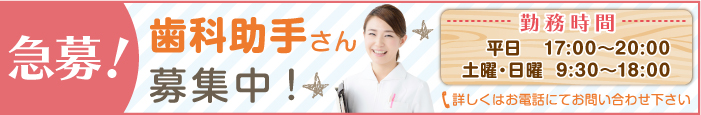 急募!

歯科助手さん
募集中!

勤務時間
平日　17:00～20:00
土曜・日曜　9:30～18:00

詳しくはお電話にてお問い合わせ下さい